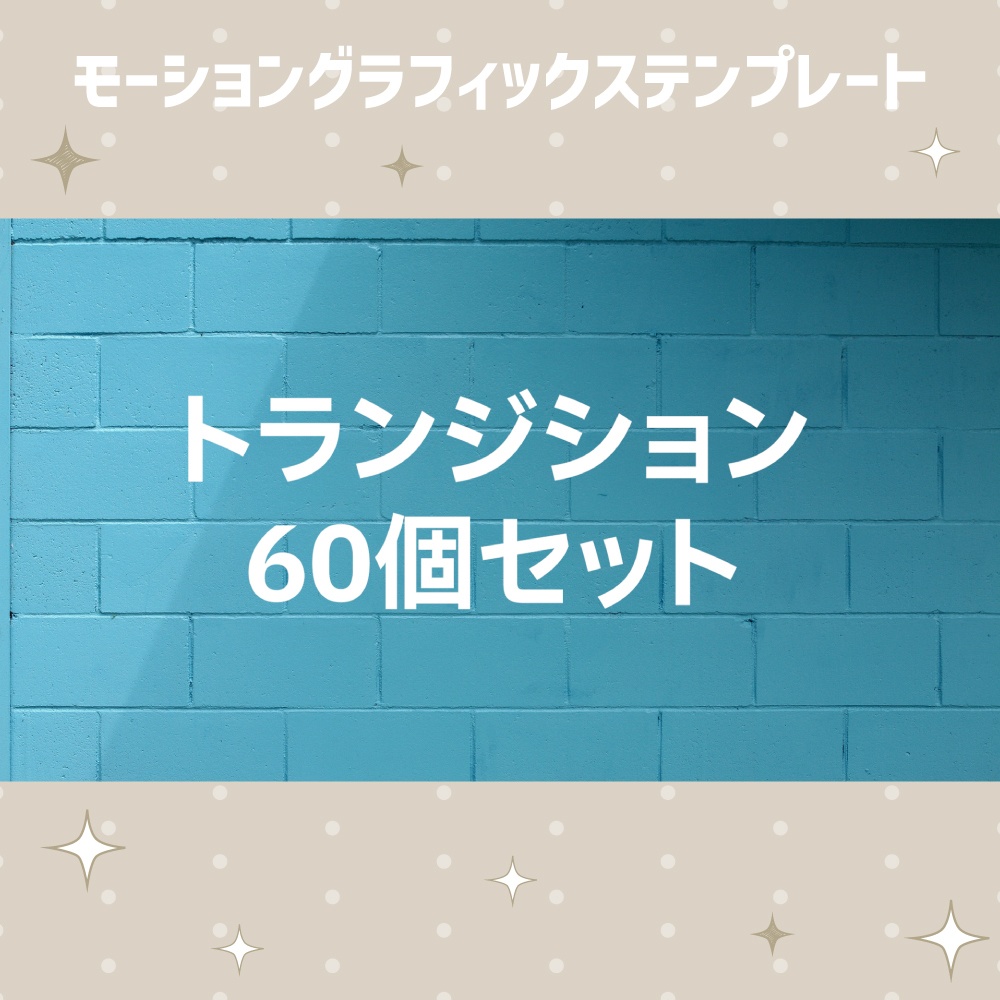 モーショングラフィックステンプレート

トランジション
60個セット